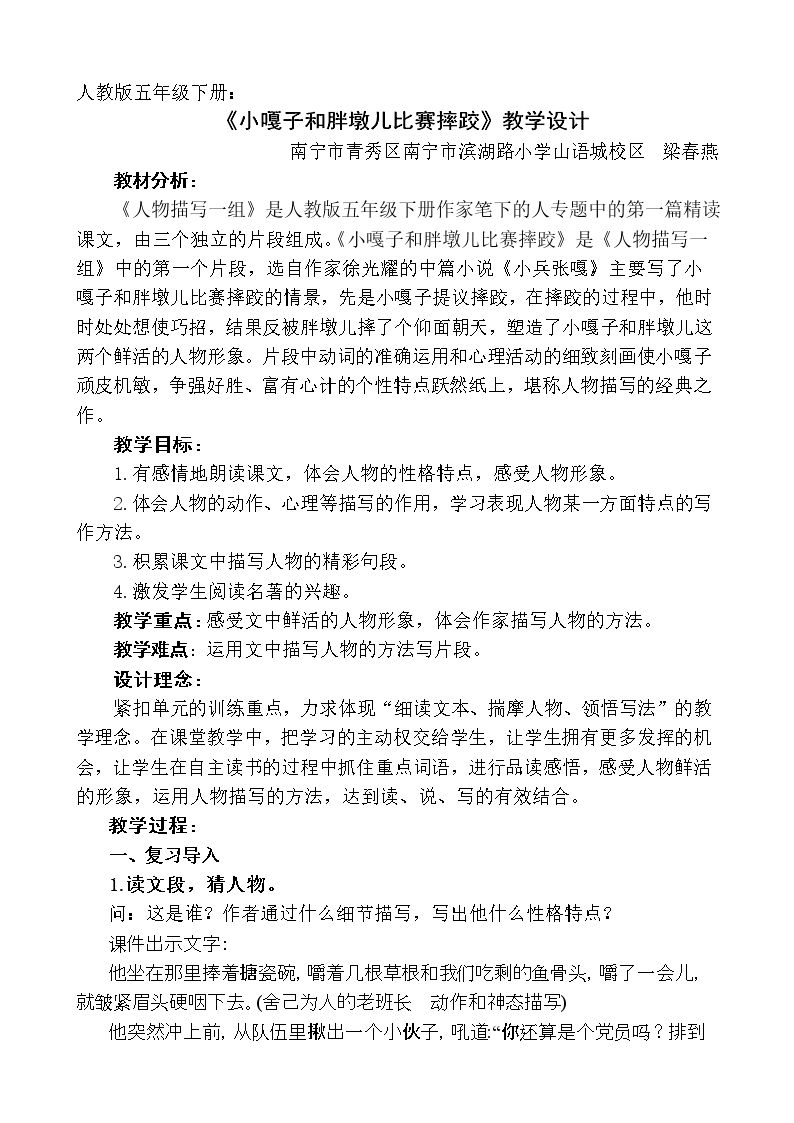 人教版五年级下册：

《小嘎子和胖墩儿比赛摔跤》教学设计

南宁市青秀区南宁市滨湖路小学山语城校区 梁春燕

教材分析：

《人物描写一组》是人教版五年级下册作家笔下的人专题中的第一篇精读课文，由三个独立的片段组成。《小嘎子和胖墩儿比赛摔跤》是《人物描写一组》中的第一个片段，选自作家徐光耀的中篇小说《小兵张嘎》主要写了小嘎子和胖墩儿比赛摔跤的情景，先是小嘎子提议摔跤，在摔跤的过程中，他时时处处想使巧招，结果反被胖墩儿摔了个仰面朝天，塑造了小嘎子和胖墩儿这两个鲜活的人物形象。片段中动词的准确运用和心理活动的细致刻画使小嘎子顽皮机敏，争强好胜、富有心计的个性特点跃然纸上，堪称人物描写的经典之作。

教学目标：

1.有感情地朗读课文，体会人物的性格特点，感受人物形象。

2.体会人物的动作、心理等描写的作用，学习表现人物某一方面特点的写作方法。

3.积累课文中描写人物的精彩句段。

4.激发学生阅读名著的兴趣。

教学重点：感受文中鲜活的人物形象，体会作家描写人物的方法。

教学难点：运用文中描写人物的方法写片段。

设计理念：

紧扣单元的训练重点，力求体现“细读文本、揣摩人物、领悟写法”的教学理念。在课堂教学中，把学习的主动权交给学生，让学生拥有更多发挥的机会，让学生在自主读书的过程中抓住重点词语，进行品读感悟，感受人物鲜活的形象，运用人物描写的方法，达到读、说、写的有效结合。

教学过程：

一、复习导入

1.读文段，猜人物。

问：这是谁？作者通过什么细节描写，写出他什么性格特点？

课件出示文字：

他坐在那里捧着搪瓷碗，嚼着几根草根和我们吃剩的鱼骨头，嚼了一会儿，就皱紧眉头硬咽下去。(舍己为人的老班长 动作和神态描写)

他突然冲上前，从队伍里揪出一个小伙子，吼道:“你还算是个党员吗？排到